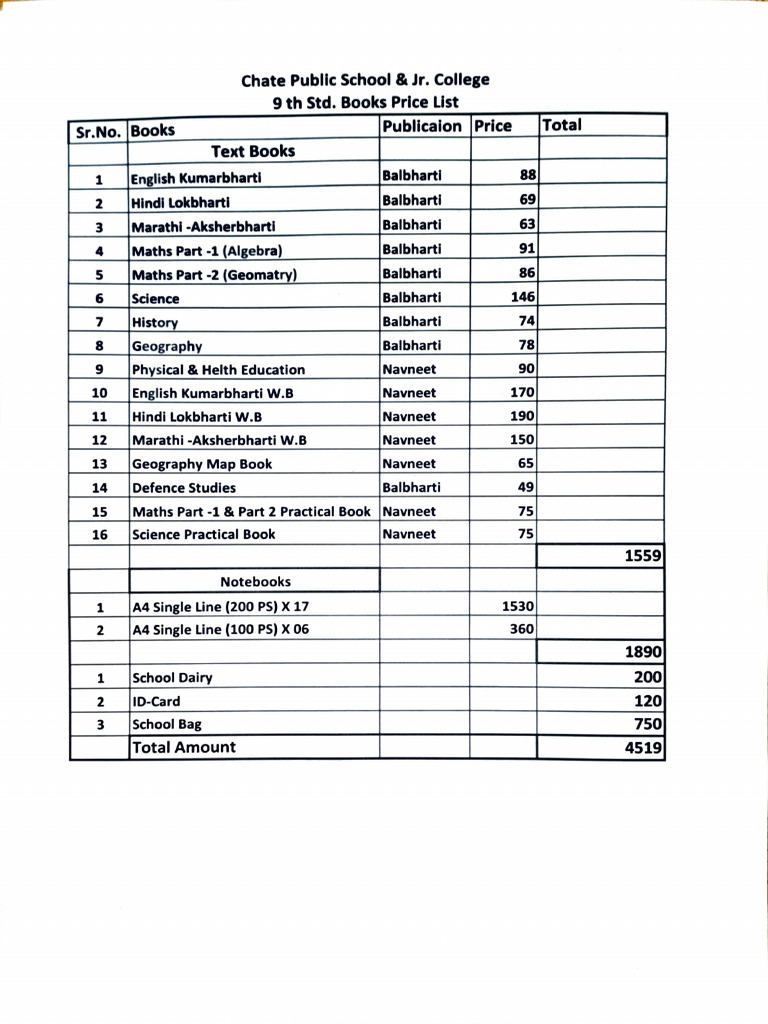 Chate Public School & Jr. College
9 th Std. Books Price List

| Sr.No. | Books | Publicaion | Price | Total |
|---|---|---|---|---|
| | Text Books | | | |
| 1 | English Kumarbharti | Balbharti | 88 | |
| 2 | Hindi Lokbharti | Balbharti | 69 | |
| 3 | Marathi -Aksherbharti | Balbharti | 63 | |
| 4 | Maths Part -1 (Algebra) | Balbharti | 91 | |
| 5 | Maths Part -2 (Geomatry) | Balbharti | 86 | |
| 6 | Science | Balbharti | 146 | |
| 7 | History | Balbharti | 74 | |
| 8 | Geography | Balbharti | 78 | |
| 9 | Physical & Helth Education | Navneet | 90 | |
| 10 | English Kumarbharti W.B | Navneet | 170 | |
| 11 | Hindi Lokbharti W.B | Navneet | 190 | |
| 12 | Marathi -Aksherbharti W.B | Navneet | 150 | |
| 13 | Geography Map Book | Navneet | 65 | |
| 14 | Defence Studies | Balbharti | 49 | |
| 15 | Maths Part -1 & Part 2 Practical Book | Navneet | 75 | |
| 16 | Science Practical Book | Navneet | 75 | |
| | | | | 1559 |
| | Notebooks | | | |
| 1 | A4 Single Line (200 PS) X 17 | | 1530 | |
| 2 | A4 Single Line (100 PS) X 06 | | 360 | |
| | | | | 1890 |
| 1 | School Dairy | | | 200 |
| 2 | ID-Card | | | 120 |
| 3 | School Bag | | | 750 |
| | Total Amount | | | 4519 |